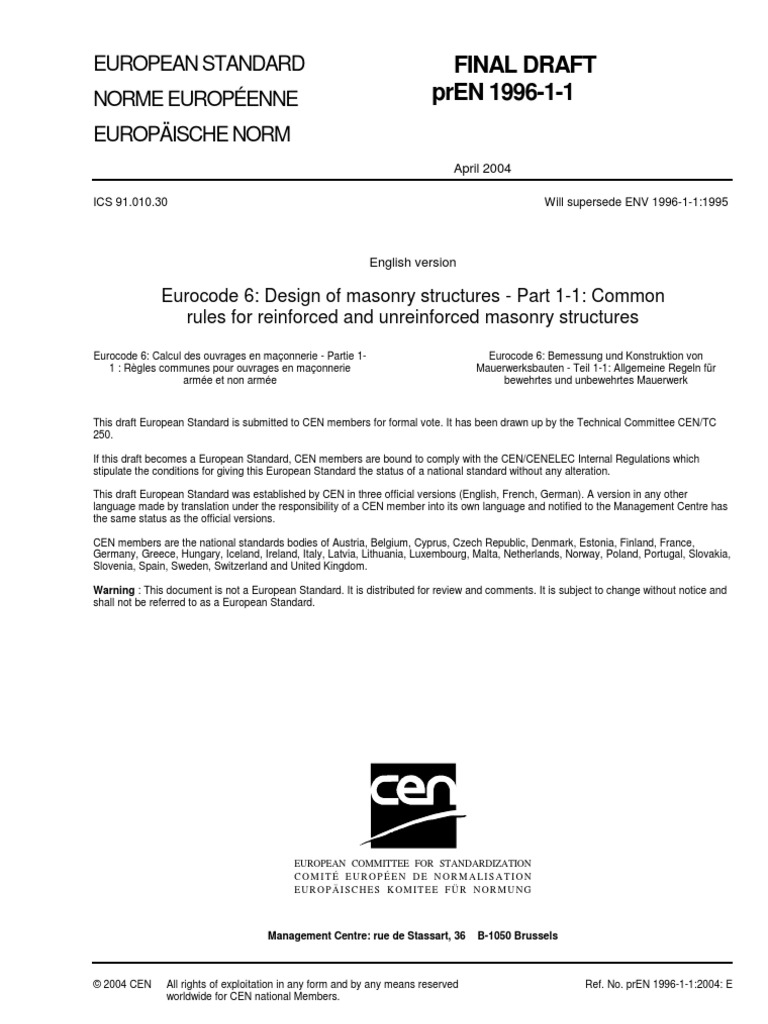 EUROPEAN STANDARD
NORME EUROPÉENNE
EUROPÄISCHE NORM

FINAL DRAFT
prEN 1996-1-1

April 2004

ICS 91.010.30

Will supersede ENV 1996-1-1:1995

English version

Eurocode 6: Design of masonry structures - Part 1-1: Common rules for reinforced and unreinforced masonry structures

Eurocode 6: Calcul des ouvrages en maçonnerie - Partie 1-1 : Règles communes pour ouvrages en maçonnerie armée et non armée

Eurocode 6: Bemessung und Konstruktion von Mauerwerksbauten - Teil 1-1: Allgemeine Regeln für bewehrtes und unbewehrtes Mauerwerk

This draft European Standard is submitted to CEN members for formal vote. It has been drawn up by the Technical Committee CEN/TC 250.

If this draft becomes a European Standard, CEN members are bound to comply with the CEN/CENELEC Internal Regulations which stipulate the conditions for giving this European Standard the status of a national standard without any alteration.

This draft European Standard was established by CEN in three official versions (English, French, German). A version in any other language made by translation under the responsibility of a CEN member into its own language and notified to the Management Centre has the same status as the official versions.

CEN members are the national standards bodies of Austria, Belgium, Cyprus, Czech Republic, Denmark, Estonia, Finland, France, Germany, Greece, Hungary, Iceland, Ireland, Italy, Latvia, Lithuania, Luxembourg, Malta, Netherlands, Norway, Poland, Portugal, Slovakia, Slovenia, Spain, Sweden, Switzerland and United Kingdom.

Warning : This document is not a European Standard. It is distributed for review and comments. It is subject to change without notice and shall not be referred to as a European Standard.

cen

EUROPEAN COMMITTEE FOR STANDARDIZATION
COMITÉ EUROPÉEN DE NORMALISATION
EUROPÄISCHES KOMITEE FÜR NORMUNG

Management Centre: rue de Stassart, 36 B-1050 Brussels

© 2004 CEN All rights of exploitation in any form and by any means reserved worldwide for CEN national Members.

Ref. No. prEN 1996-1-1:2004: E